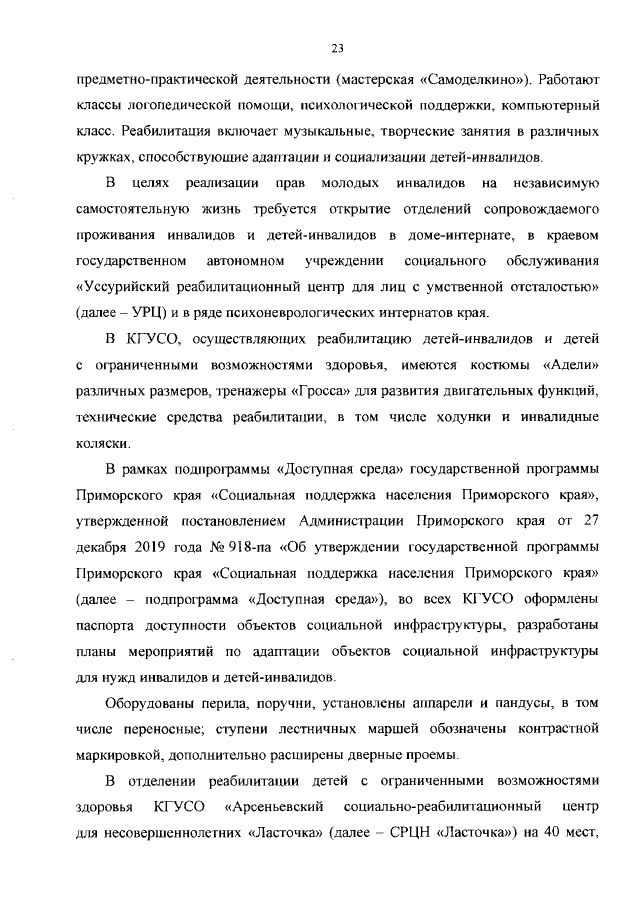 23

предметно-практической деятельности (мастерская «Самоделкино»). Работают классы логопедической помощи, психологической поддержки, компьютерный класс. Реабилитация включает музыкальные, творческие занятия в различных кружках, способствующие адаптации и социализации детей-инвалидов.

В целях реализации прав молодых инвалидов на независимую самостоятельную жизнь требуется открытие отделений сопровождаемого проживания инвалидов и детей-инвалидов в доме-интернате, в краевом государственном автономном учреждении социального обслуживания «Уссурийский реабилитационный центр для лиц с умственной отсталостью» (далее – УРЦ) и в ряде психоневрологических интернатов края.

В КГУСО, осуществляющих реабилитацию детей-инвалидов и детей с ограниченными возможностями здоровья, имеются костюмы «Адели» различных размеров, тренажеры «Гросса» для развития двигательных функций, технические средства реабилитации, в том числе ходунки и инвалидные коляски.

В рамках подпрограммы «Доступная среда» государственной программы Приморского края «Социальная поддержка населения Приморского края», утвержденной постановлением Администрации Приморского края от 27 декабря 2019 года № 918-па «Об утверждении государственной программы Приморского края «Социальная поддержка населения Приморского края» (далее – подпрограмма «Доступная среда»), во всех КГУСО оформлены паспорта доступности объектов социальной инфраструктуры, разработаны планы мероприятий по адаптации объектов социальной инфраструктуры для нужд инвалидов и детей-инвалидов.

Оборудованы перила, поручни, установлены аппарели и пандусы, в том числе переносные; ступени лестничных маршей обозначены контрастной маркировкой, дополнительно расширены дверные проемы.

В отделении реабилитации детей с ограниченными возможностями здоровья КГУСО «Арсеньевский социально-реабилитационный центр для несовершеннолетних «Ласточка» (далее – СРЦН «Ласточка») на 40 мест,